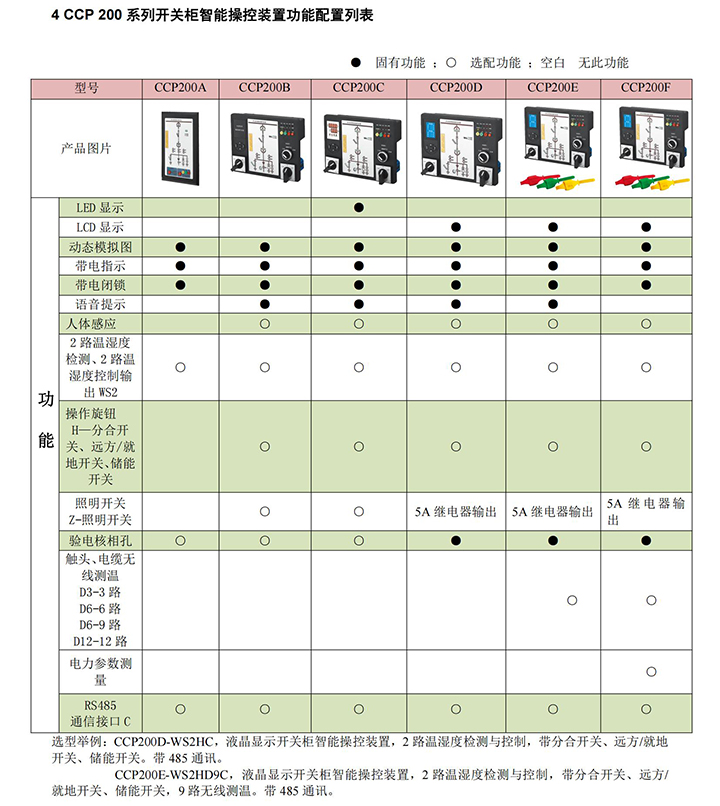 4 CCP 200 系列开关柜智能操控装置功能配置列表

● 固有功能 ；○ 选配功能 ；空白 无此功能

| 型号 | | CCP200A | CCP200B | CCP200C | CCP200D | CCP200E | CCP200F |
|---|---|---|---|---|---|---|---|
| 产品图片 | | | | | | | |
| 功能 | LED 显示 | | | ● | | | |
| | LCD 显示 | | | | ● | ● | ● |
| | 动态模拟图 | ● | ● | ● | ● | ● | ● |
| | 带电指示 | ● | ● | ● | ● | ● | ● |
| | 带电闭锁 | ● | ● | ● | ● | ● | ● |
| | 语音提示 | | ● | ● | ● | ● | |
| | 人体感应 | | ○ | ○ | ○ | ○ | ○ |
| | 2 路温湿度检测、2 路温湿度控制输出 WS2 | ○ | ○ | ○ | ○ | ○ | ○ |
| | 操作旋钮 H—分合开关、远方/就地开关、储能开关 | | ○ | ○ | ○ | ○ | ○ |
| | 照明开关 Z-照明开关 | | ○ | ○ | 5A 继电器输出 | 5A 继电器输出 | 5A 继电器输出 |
| | 验电核相孔 | ○ | ○ | ○ | ● | ● | ● |
| | 触头、电缆无线测温 D3-3 路 D6-6 路 D6-9 路 D12-12 路 | | | | | ○ | ○ |
| | 电力参数测量 | | | | | | ○ |
| | RS485 通信接口 C | ○ | ○ | ○ | ○ | ○ | ○ |

选型举例：CCP200D-WS2HC，液晶显示开关柜智能操控装置，2 路温湿度检测与控制，带分合开关、远方/就地开关、储能开关。带 485 通讯。

CCP200E-WS2HD9C，液晶显示开关柜智能操控装置，2 路温湿度检测与控制，带分合开关、远方/就地开关、储能开关，9 路无线测温。带 485 通讯。